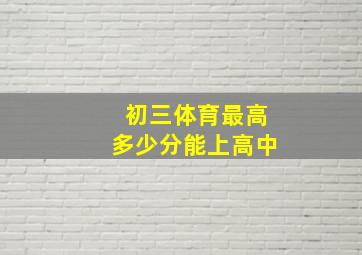 初三体育最高
多少分能上高中